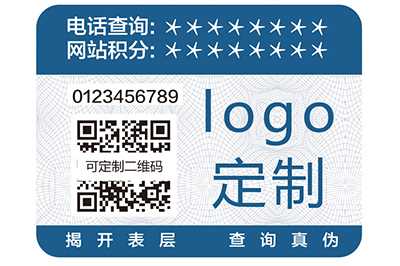 电话查询: ＊＊＊＊＊＊＊＊
网站积分: ＊＊＊＊＊＊＊＊

0123456789

可定制二维码

logo
定制

揭开表层 查询真伪